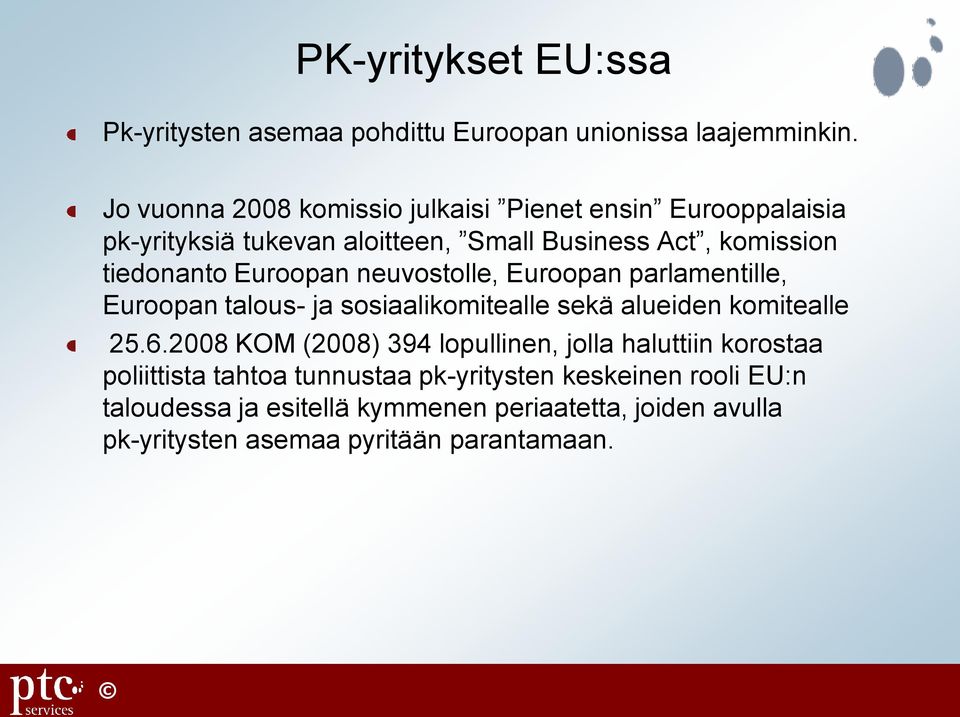 PK-yritykset EU:ssa

Pk-yritysten asemaa pohdittu Euroopan unionissa laajemminkin.

Jo vuonna 2008 komissio julkaisi ”Pienet ensin” Eurooppalaisia pk-yrityksiä tukevan aloitteen, ”Small Business Act”, komission tiedonanto Euroopan neuvostolle, Euroopan parlamentille, Euroopan talous- ja sosiaalikomitealle sekä alueiden komitealle

25.6.2008 KOM (2008) 394 lopullinen, jolla haluttiin korostaa poliittista tahtoa tunnustaa pk-yritysten keskeinen rooli EU:n taloudessa ja esitellä kymmenen periaatetta, joiden avulla pk-yritysten asemaa pyritään parantamaan.

ptc services ©